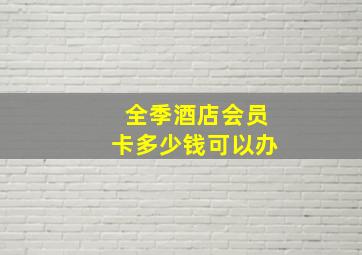 全季酒店会员卡多少钱可以办